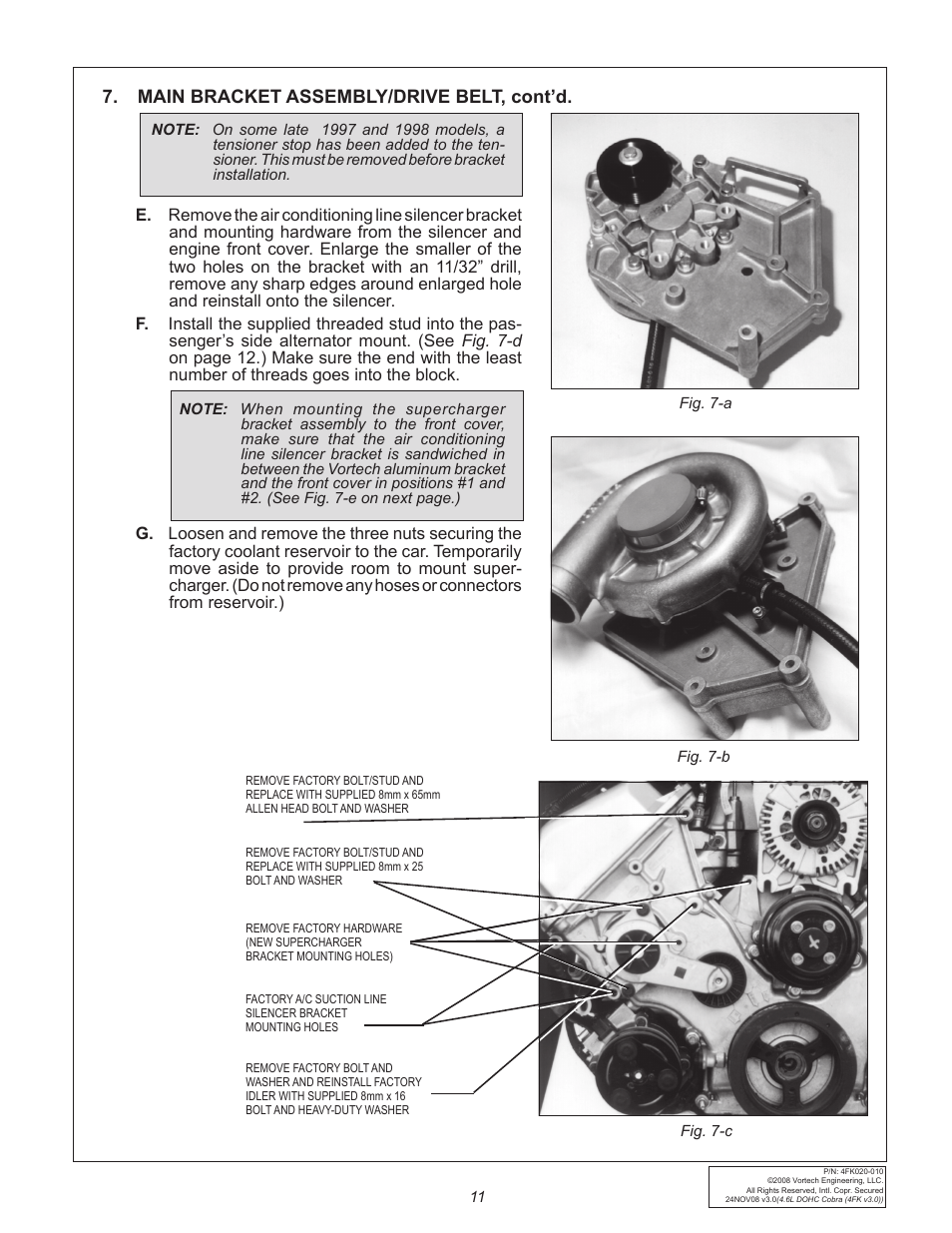 7. MAIN BRACKET ASSEMBLY/DRIVE BELT, cont'd.

NOTE: On some late 1997 and 1998 models, a tensioner stop has been added to the tensioner. This must be removed before bracket installation.

E. Remove the air conditioning line silencer bracket and mounting hardware from the silencer and engine front cover. Enlarge the smaller of the two holes on the bracket with an 11/32" drill, remove any sharp edges around enlarged hole and reinstall onto the silencer.

F. Install the supplied threaded stud into the passenger's side alternator mount. (See Fig. 7-d on page 12.) Make sure the end with the least number of threads goes into the block.

NOTE: When mounting the supercharger bracket assembly to the front cover, make sure that the air conditioning line silencer bracket is sandwiched in between the Vortech aluminum bracket and the front cover in positions #1 and #2. (See Fig. 7-e on next page.)

G. Loosen and remove the three nuts securing the factory coolant reservoir to the car. Temporarily move aside to provide room to mount supercharger. (Do not remove any hoses or connectors from reservoir.)

Fig. 7-a

Fig. 7-b

REMOVE FACTORY BOLT/STUD AND REPLACE WITH SUPPLIED 8mm x 65mm ALLEN HEAD BOLT AND WASHER

REMOVE FACTORY BOLT/STUD AND REPLACE WITH SUPPLIED 8mm x 25 BOLT AND WASHER

REMOVE FACTORY HARDWARE (NEW SUPERCHARGER BRACKET MOUNTING HOLES)

FACTORY A/C SUCTION LINE SILENCER BRACKET MOUNTING HOLES

REMOVE FACTORY BOLT AND WASHER AND REINSTALL FACTORY IDLER WITH SUPPLIED 8mm x 16 BOLT AND HEAVY-DUTY WASHER

Fig. 7-c

11

P/N: 4FK020-010
©2008 Vortech Engineering, LLC.
All Rights Reserved, Intl. Copr. Secured
24NOV08 v3.0(4.6L DOHC Cobra (4FK v3.0))